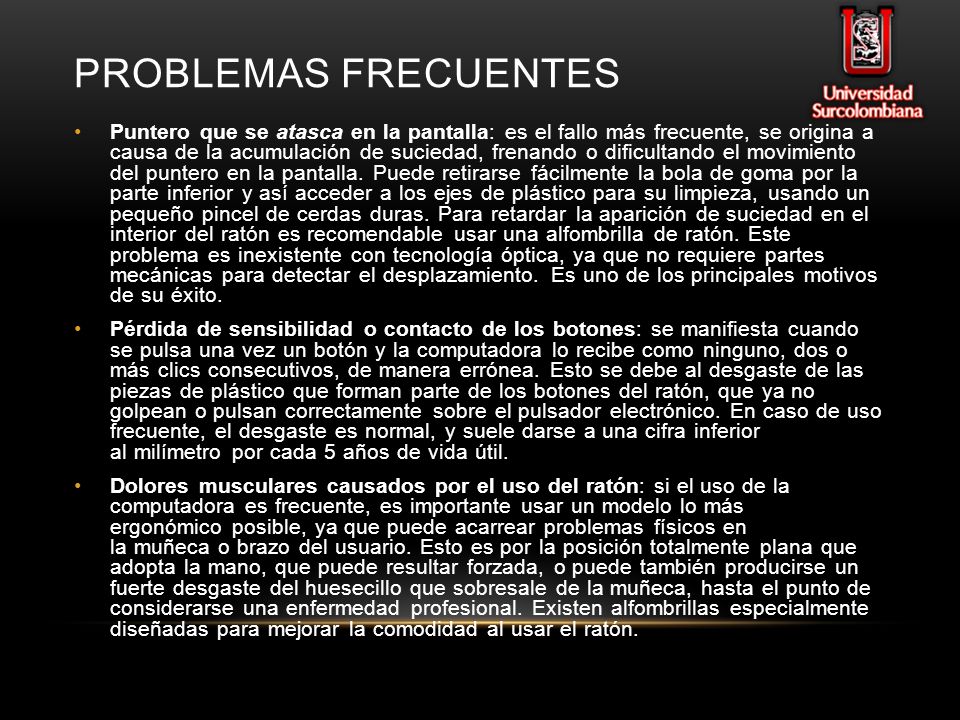 PROBLEMAS FRECUENTES

Universidad Surcolombiana

• Puntero que se atasca en la pantalla: es el fallo más frecuente, se origina a causa de la acumulación de suciedad, frenando o dificultando el movimiento del puntero en la pantalla. Puede retirarse fácilmente la bola de goma por la parte inferior y así acceder a los ejes de plástico para su limpieza, usando un pequeño pincel de cerdas duras. Para retardar la aparición de suciedad en el interior del ratón es recomendable usar una alfombrilla de ratón. Este problema es inexistente con tecnología óptica, ya que no requiere partes mecánicas para detectar el desplazamiento. Es uno de los principales motivos de su éxito.

• Pérdida de sensibilidad o contacto de los botones: se manifiesta cuando se pulsa una vez un botón y la computadora lo recibe como ninguno, dos o más clics consecutivos, de manera errónea. Esto se debe al desgaste de las piezas de plástico que forman parte de los botones del ratón, que ya no golpean o pulsan correctamente sobre el pulsador electrónico. En caso de uso frecuente, el desgaste es normal, y suele darse a una cifra inferior al milímetro por cada 5 años de vida útil.

• Dolores musculares causados por el uso del ratón: si el uso de la computadora es frecuente, es importante usar un modelo lo más ergonómico posible, ya que puede acarrear problemas físicos en la muñeca o brazo del usuario. Esto es por la posición totalmente plana que adopta la mano, que puede resultar forzada, o puede también producirse un fuerte desgaste del huesecillo que sobresale de la muñeca, hasta el punto de considerarse una enfermedad profesional. Existen alfombrillas especialmente diseñadas para mejorar la comodidad al usar el ratón.